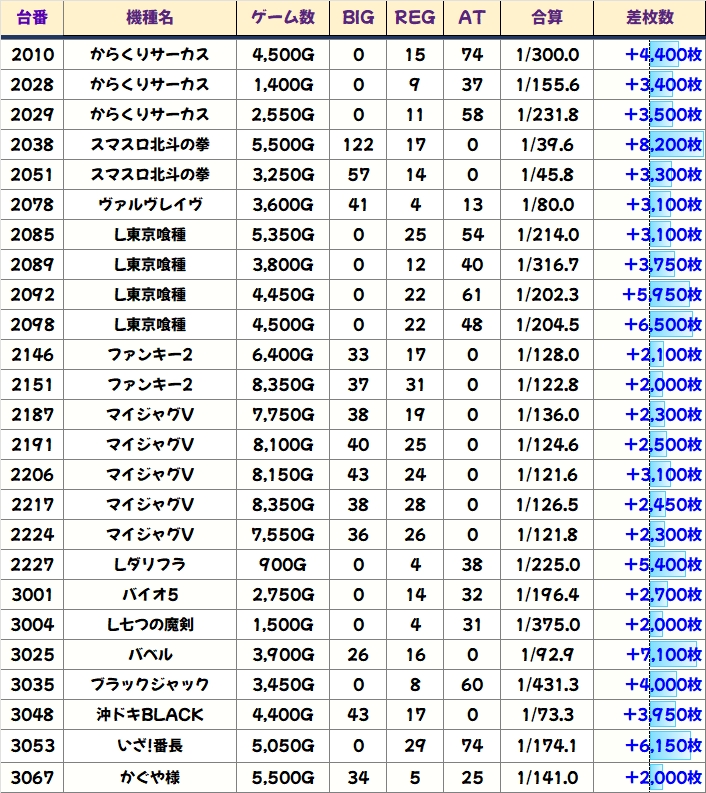 | 台番 | 機種名 | ゲーム数 | BIG | REG | AT | 合算 | 差枚数 |
|---|---|---|---|---|---|---|---|
| 2010 | からくりサーカス | 4,500G | 0 | 15 | 74 | 1/300.0 | +4,400枚 |
| 2028 | からくりサーカス | 1,400G | 0 | 9 | 37 | 1/155.6 | +3,400枚 |
| 2029 | からくりサーカス | 2,550G | 0 | 11 | 58 | 1/231.8 | +3,500枚 |
| 2038 | スマスロ北斗の拳 | 5,500G | 122 | 17 | 0 | 1/39.6 | +8,200枚 |
| 2051 | スマスロ北斗の拳 | 3,250G | 57 | 14 | 0 | 1/45.8 | +3,300枚 |
| 2078 | ヴァルヴレイヴ | 3,600G | 41 | 4 | 13 | 1/80.0 | +3,100枚 |
| 2085 | L東京喰種 | 5,350G | 0 | 25 | 54 | 1/214.0 | +3,100枚 |
| 2089 | L東京喰種 | 3,800G | 0 | 12 | 40 | 1/316.7 | +3,750枚 |
| 2092 | L東京喰種 | 4,450G | 0 | 22 | 61 | 1/202.3 | +5,950枚 |
| 2098 | L東京喰種 | 4,500G | 0 | 22 | 48 | 1/204.5 | +6,500枚 |
| 2146 | ファンキー2 | 6,400G | 33 | 17 | 0 | 1/128.0 | +2,100枚 |
| 2151 | ファンキー2 | 8,350G | 37 | 31 | 0 | 1/122.8 | +2,000枚 |
| 2187 | マイジャグV | 7,750G | 38 | 19 | 0 | 1/136.0 | +2,300枚 |
| 2191 | マイジャグV | 8,100G | 40 | 25 | 0 | 1/124.6 | +2,500枚 |
| 2206 | マイジャグV | 8,150G | 43 | 24 | 0 | 1/121.6 | +3,100枚 |
| 2217 | マイジャグV | 8,350G | 38 | 28 | 0 | 1/126.5 | +2,450枚 |
| 2224 | マイジャグV | 7,550G | 36 | 26 | 0 | 1/121.8 | +2,300枚 |
| 2227 | Lダリフラ | 900G | 0 | 4 | 38 | 1/225.0 | +5,400枚 |
| 3001 | バイオ5 | 2,750G | 0 | 14 | 32 | 1/196.4 | +2,700枚 |
| 3004 | L七つの魔剣 | 1,500G | 0 | 4 | 31 | 1/375.0 | +2,000枚 |
| 3025 | バベル | 3,900G | 26 | 16 | 0 | 1/92.9 | +7,100枚 |
| 3035 | ブラックジャック | 3,450G | 0 | 8 | 60 | 1/431.3 | +4,000枚 |
| 3048 | 沖ドキBLACK | 4,400G | 43 | 17 | 0 | 1/73.3 | +3,950枚 |
| 3053 | いざ!番長 | 5,050G | 0 | 29 | 74 | 1/174.1 | +6,150枚 |
| 3067 | かぐや様 | 5,500G | 34 | 5 | 25 | 1/141.0 | +2,000枚 |